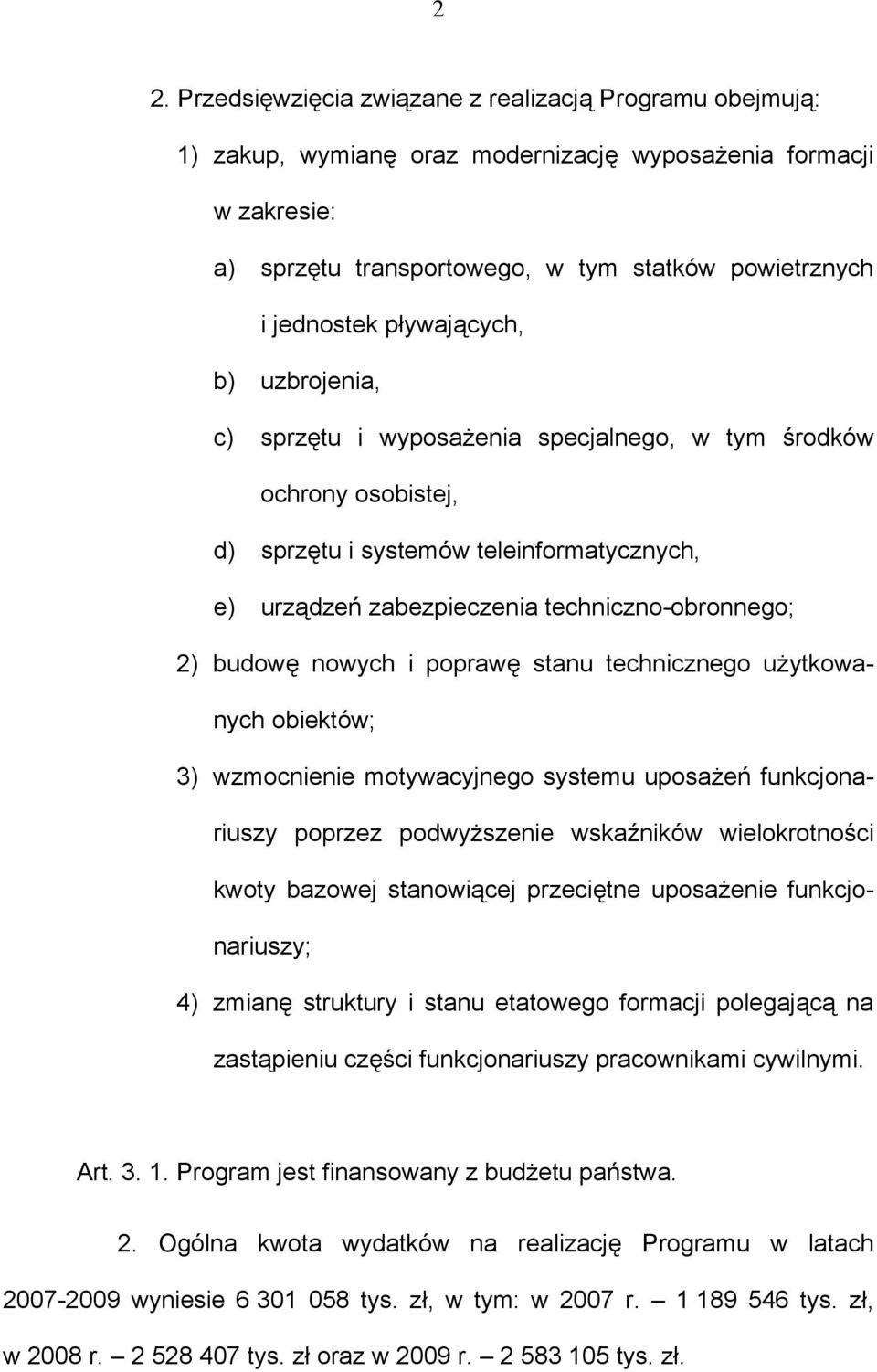 2

2. Przedsięwzięcia związane z realizacją Programu obejmują:

1) zakup, wymianę oraz modernizację wyposażenia formacji w zakresie:

a) sprzętu transportowego, w tym statków powietrznych i jednostek pływających,

b) uzbrojenia,

c) sprzętu i wyposażenia specjalnego, w tym środków ochrony osobistej,

d) sprzętu i systemów teleinformatycznych,

e) urządzeń zabezpieczenia techniczno-obronnego;

2) budowę nowych i poprawę stanu technicznego użytkowanych obiektów;

3) wzmocnienie motywacyjnego systemu uposażeń funkcjonariuszy poprzez podwyższenie wskaźników wielokrotności kwoty bazowej stanowiącej przeciętne uposażenie funkcjonariuszy;

4) zmianę struktury i stanu etatowego formacji polegającą na zastąpieniu części funkcjonariuszy pracownikami cywilnymi.

Art. 3. 1. Program jest finansowany z budżetu państwa.

2. Ogólna kwota wydatków na realizację Programu w latach 2007-2009 wyniesie 6 301 058 tys. zł, w tym: w 2007 r. — 1 189 546 tys. zł, w 2008 r. — 2 528 407 tys. zł oraz w 2009 r. — 2 583 105 tys. zł.